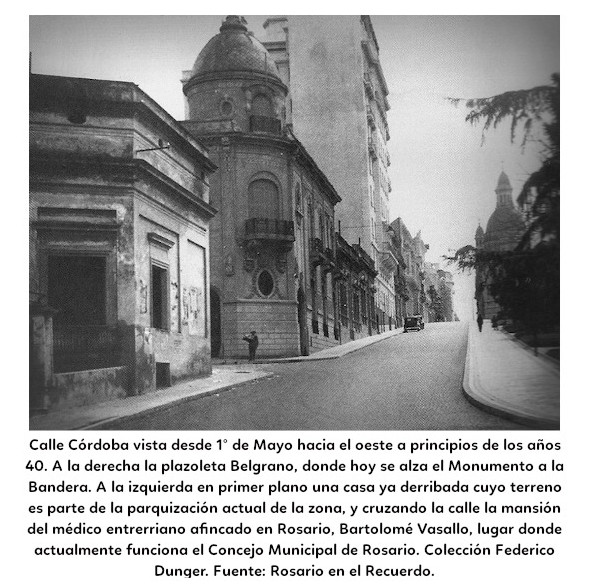 Calle Córdoba vista desde 1° de Mayo hacia el oeste a principios de los años 40. A la derecha la plazoleta Belgrano, donde hoy se alza el Monumento a la Bandera. A la izquierda en primer plano una casa ya derribada cuyo terreno es parte de la parquización actual de la zona, y cruzando la calle la mansión del médico entrerriano afincado en Rosario, Bartolomé Vasallo, lugar donde actualmente funciona el Concejo Municipal de Rosario. Colección Federico Dunger. Fuente: Rosario en el Recuerdo.